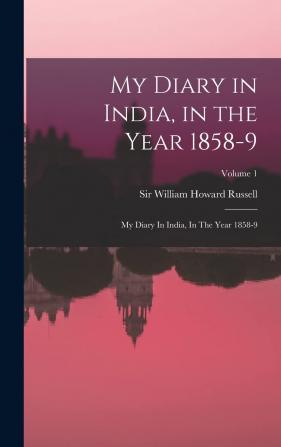 My Diary in India, in the Year 1858-9

Volume 1

Sir William Howard Russell

My Diary In India, In The Year 1858-9